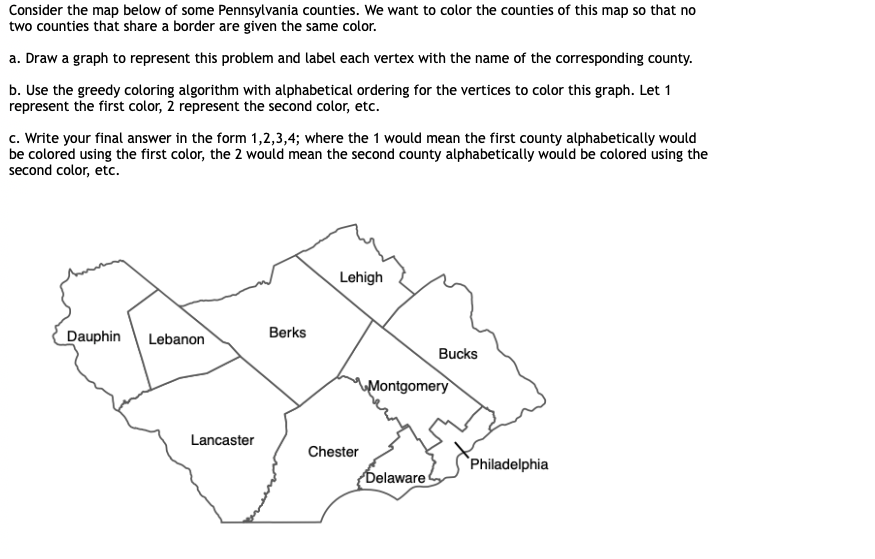 Consider the map below of some Pennsylvania counties. We want to color the counties of this map so that no two counties that share a border are given the same color.

a. Draw a graph to represent this problem and label each vertex with the name of the corresponding county.

b. Use the greedy coloring algorithm with alphabetical ordering for the vertices to color this graph. Let 1 represent the first color, 2 represent the second color, etc.

c. Write your final answer in the form 1,2,3,4; where the 1 would mean the first county alphabetically would be colored using the first color, the 2 would mean the second county alphabetically would be colored using the second color, etc.

Lehigh

Dauphin

Lebanon

Berks

Bucks

Montgomery

Lancaster

Chester

Delaware

Philadelphia